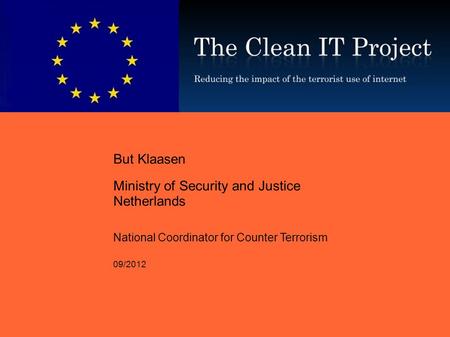 The Clean IT Project

Reducing the impact of the terrorist use of internet

But Klaasen

Ministry of Security and Justice
Netherlands

National Coordinator for Counter Terrorism

09/2012